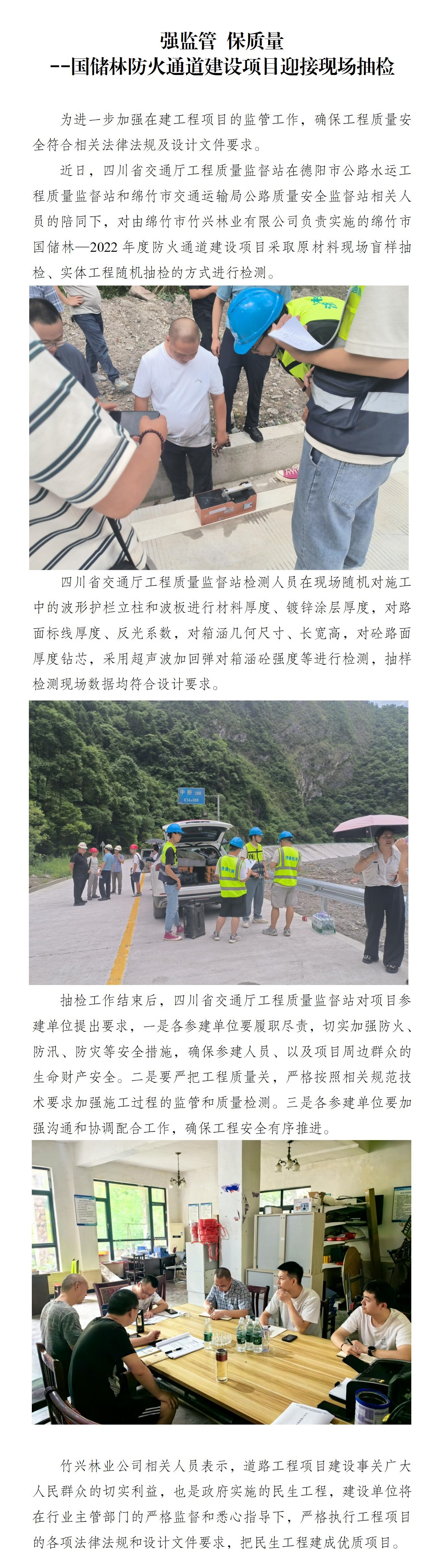 强监管 保质量
--国储林防火通道建设项目迎接现场抽检

为进一步加强在建工程项目的监管工作，确保工程质量安全符合相关法律法规及设计文件要求。

近日，四川省交通厅工程质量监督站在德阳市公路水运工程质量监督站和绵竹市交通运输局公路质量安全监督站相关人员的陪同下，对由绵竹市竹兴林业有限公司负责实施的绵竹市国储林—2022年度防火通道建设项目采取原材料现场盲样抽检、实体工程随机抽检的方式进行检测。

四川省交通厅工程质量监督站检测人员在现场随机对施工中的波形护栏立柱和波板进行材料厚度、镀锌涂层厚度，对路面标线厚度、反光系数，对箱涵几何尺寸、长宽高，对砼路面厚度钻芯，采用超声波加回弹对箱涵砼强度等进行检测，抽样检测现场数据均符合设计要求。

抽检工作结束后，四川省交通厅工程质量监督站对项目参建单位提出要求，一是各参建单位要履职尽责，切实加强防火、防汛、防灾等安全措施，确保参建人员、以及项目周边群众的生命财产安全。二是要严把工程质量关，严格按照相关规范技术要求加强施工过程的监管和质量检测。三是各参建单位要加强沟通和协调配合工作，确保工程安全有序推进。

竹兴林业公司相关人员表示，道路工程项目建设事关广大人民群众的切实利益，也是政府实施的民生工程，建设单位将在行业主管部门的严格监督和悉心指导下，严格执行工程项目的各项法律法规和设计文件要求，把民生工程建成优质项目。